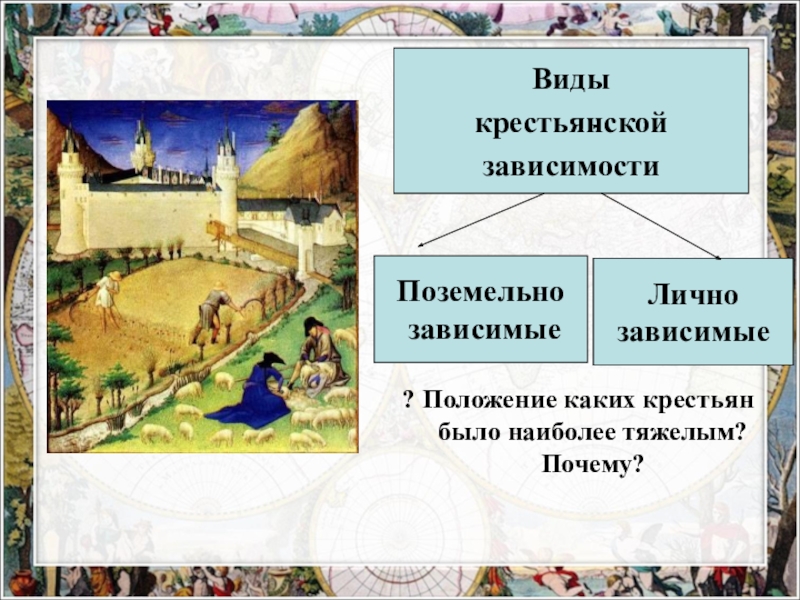 Виды крестьянской зависимости

Поземельно зависимые

Лично зависимые

? Положение каких крестьян было наиболее тяжелым? Почему?